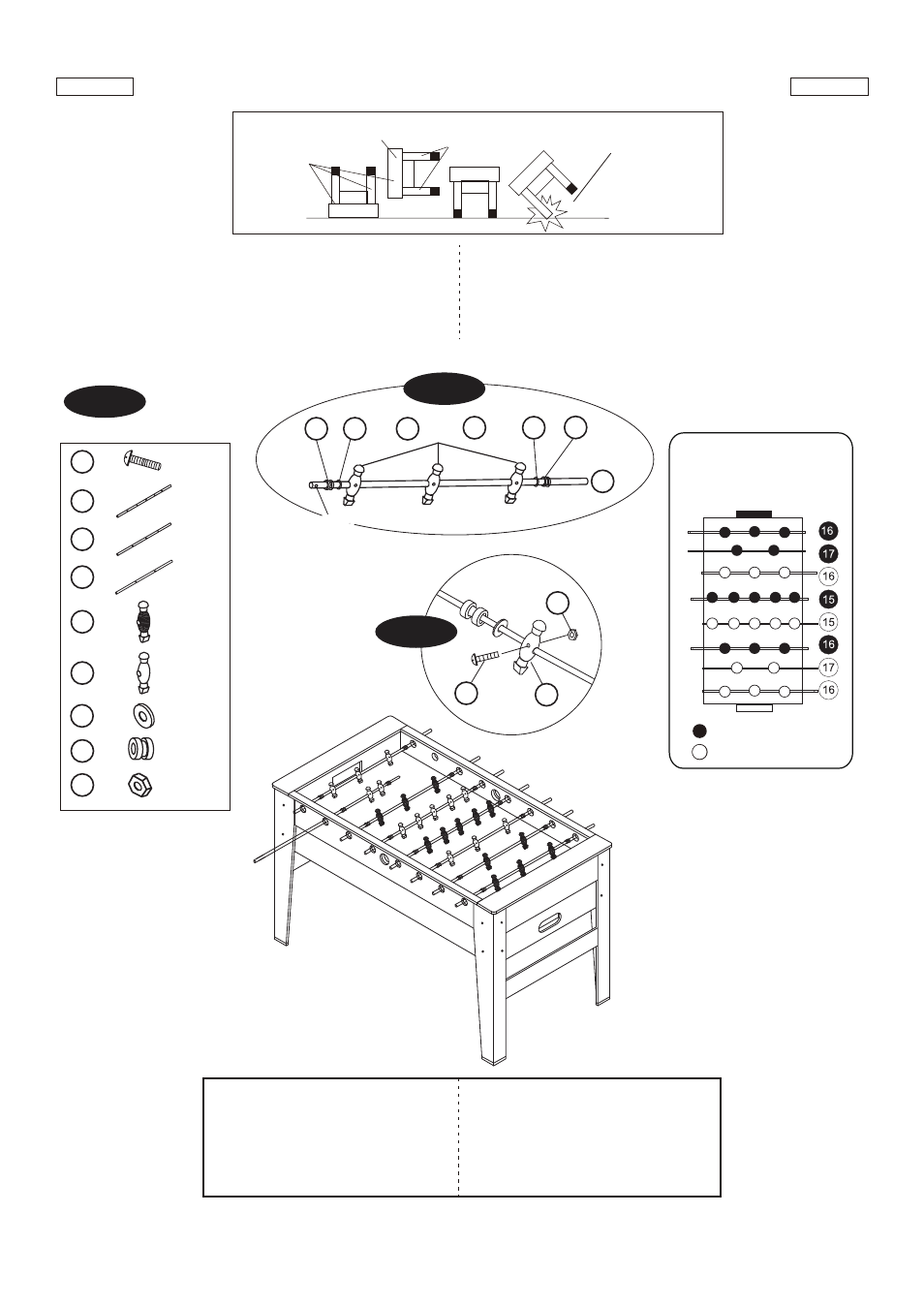 16
17
16
15
15
16
17
16